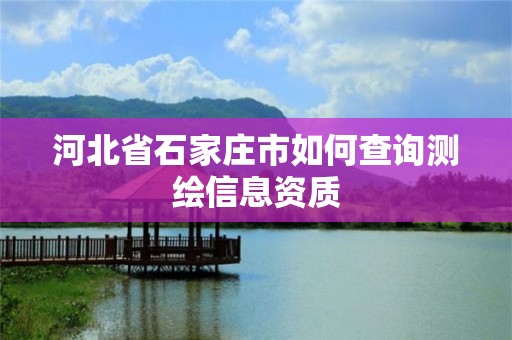 河北省石家庄市如何查询测绘信息资质